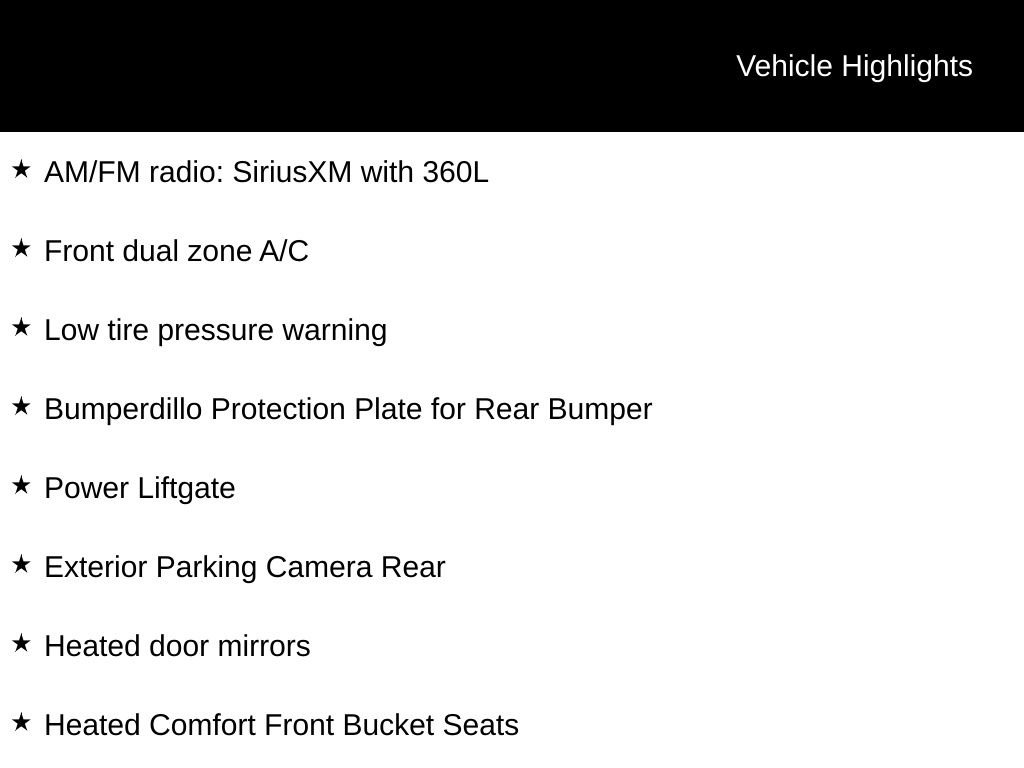 Vehicle Highlights

★ AM/FM radio: SiriusXM with 360L

★ Front dual zone A/C

★ Low tire pressure warning

★ Bumperdillo Protection Plate for Rear Bumper

★ Power Liftgate

★ Exterior Parking Camera Rear

★ Heated door mirrors

★ Heated Comfort Front Bucket Seats